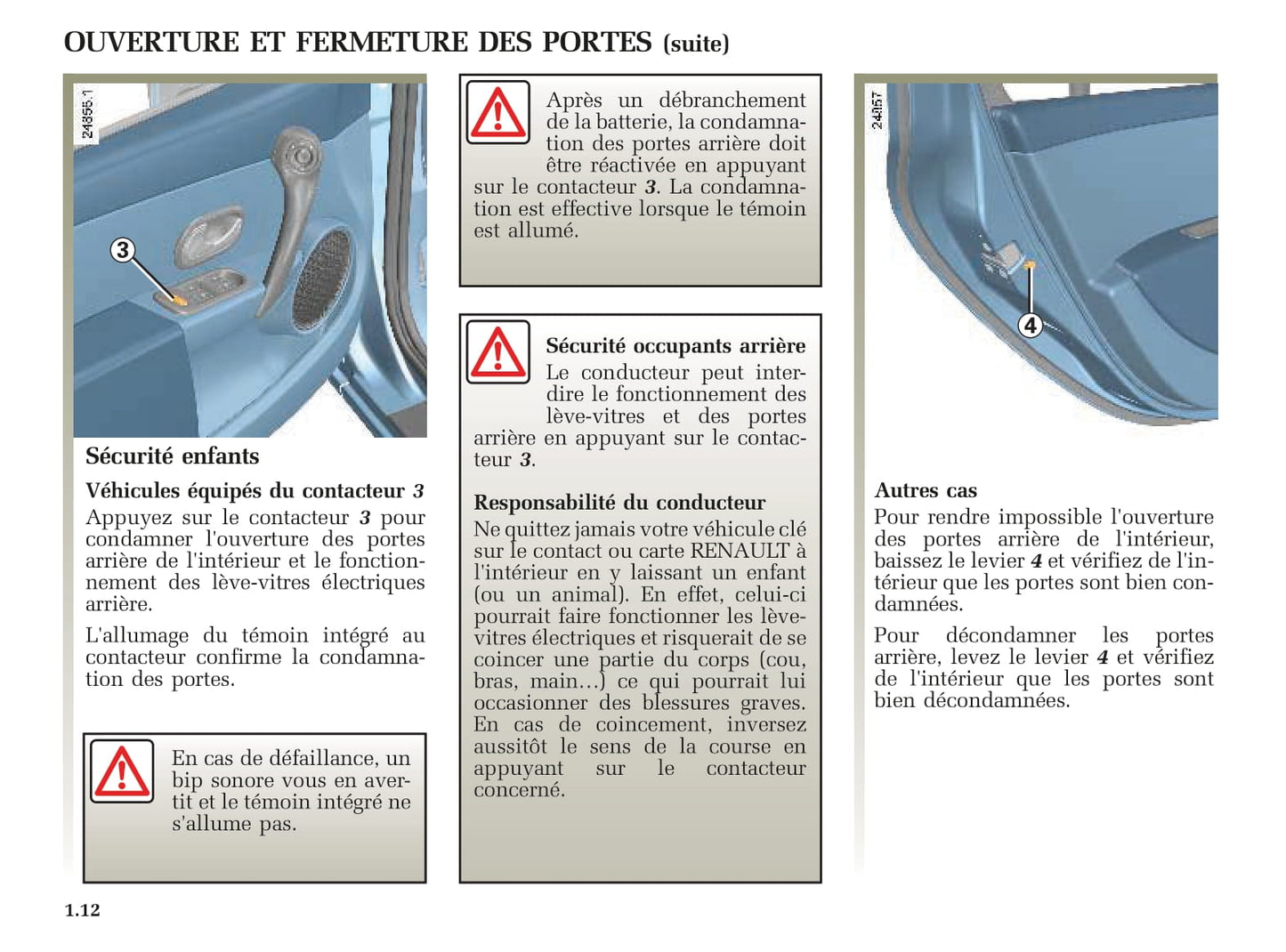 OUVERTURE ET FERMETURE DES PORTES (suite)

24855.1

3

Sécurité enfants

Véhicules équipés du contacteur 3

Appuyez sur le contacteur 3 pour condamner l'ouverture des portes arrière de l'intérieur et le fonctionnement des lève-vitres électriques arrière.

L'allumage du témoin intégré au contacteur confirme la condamnation des portes.

En cas de défaillance, un bip sonore vous en avertit et le témoin intégré ne s'allume pas.

Après un débranchement de la batterie, la condamnation des portes arrière doit être réactivée en appuyant sur le contacteur 3. La condamnation est effective lorsque le témoin est allumé.

Sécurité occupants arrière

Le conducteur peut interdire le fonctionnement des lève-vitres et des portes arrière en appuyant sur le contacteur 3.

Responsabilité du conducteur

Ne quittez jamais votre véhicule clé sur le contact ou carte RENAULT à l'intérieur en y laissant un enfant (ou un animal). En effet, celui-ci pourrait faire fonctionner les lève-vitres électriques et risquerait de se coincer une partie du corps (cou, bras, main...) ce qui pourrait lui occasionner des blessures graves. En cas de coincement, inversez aussitôt le sens de la course en appuyant sur le contacteur concerné.

24157

4

Autres cas

Pour rendre impossible l'ouverture des portes arrière de l'intérieur, baissez le levier 4 et vérifiez de l'intérieur que les portes sont bien condamnées.

Pour décondamner les portes arrière, levez le levier 4 et vérifiez de l'intérieur que les portes sont bien décondamnées.

1.12